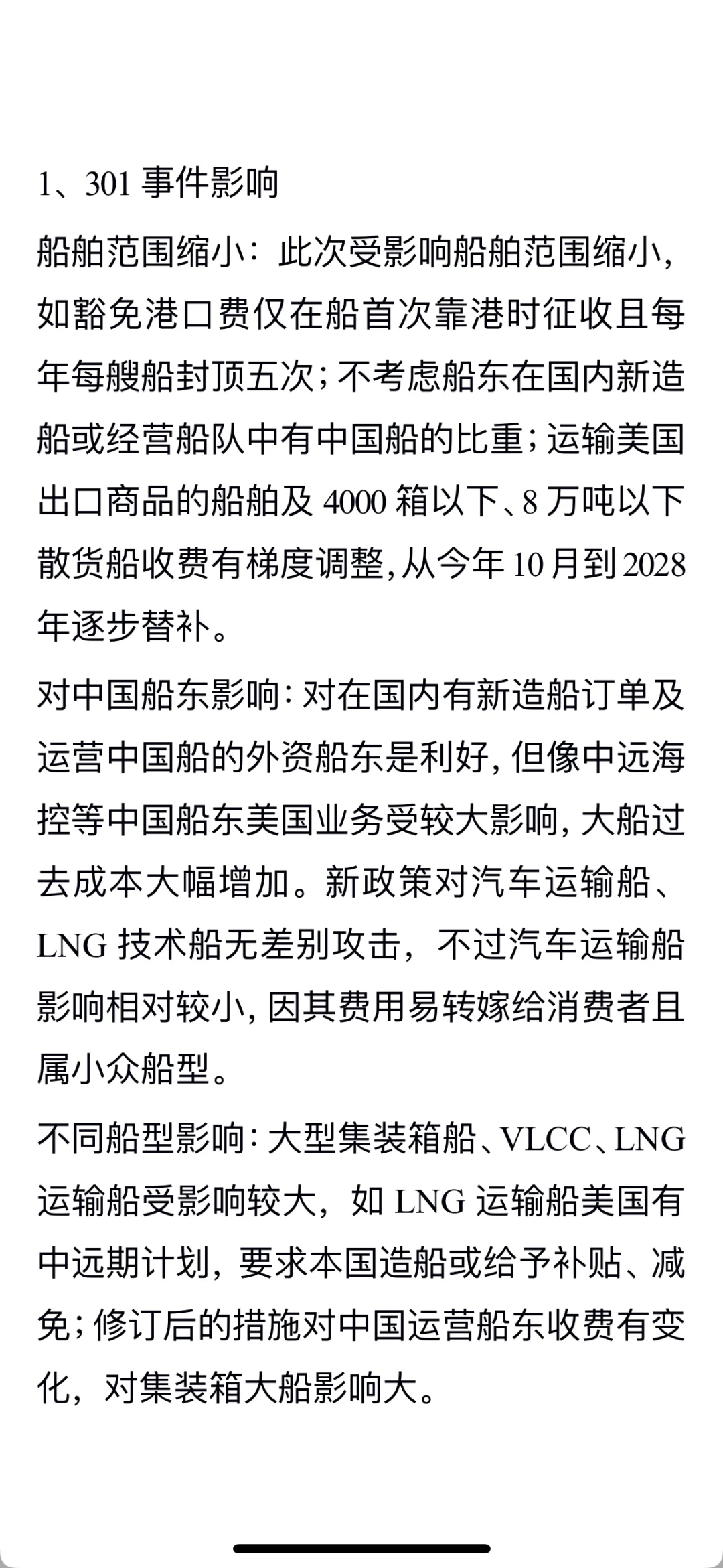 1、301 事件影响

船舶范围缩小：此次受影响船舶范围缩小，如豁免港口费仅在船首次靠港时征收且每年每艘船封顶五次；不考虑船东在国内新造船或经营船队中有中国船的比重；运输美国出口商品的船舶及 4000 箱以下、8 万吨以下散货船收费有梯度调整，从今年 10 月到 2028 年逐步替补。

对中国船东影响：对在国内有新造船订单及运营中国船的外资船东是利好，但像中远海控等中国船东美国业务受较大影响，大船过去成本大幅增加。新政策对汽车运输船、LNG 技术船无差别攻击，不过汽车运输船影响相对较小，因其费用易转嫁给消费者且属小众船型。

不同船型影响：大型集装箱船、VLCC、LNG 运输船受影响较大，如 LNG 运输船美国有中远期计划，要求本国造船或给予补贴、减免；修订后的措施对中国运营船东收费有变化，对集装箱大船影响大。